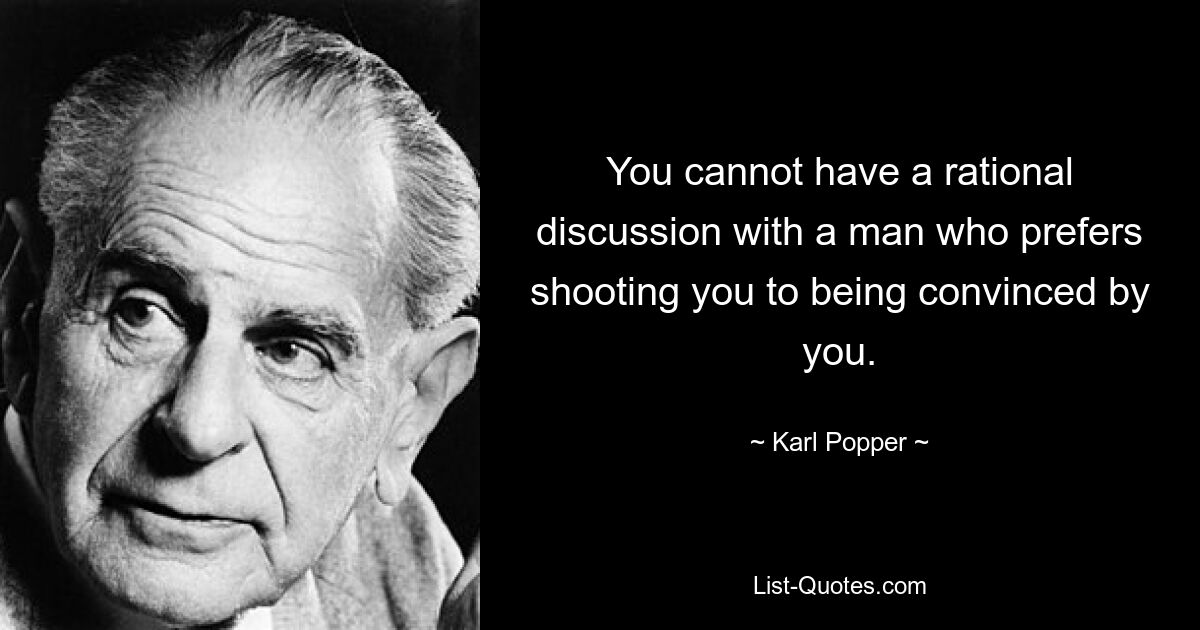 You cannot have a rational discussion with a man who prefers shooting you to being convinced by you.

~ Karl Popper ~

List-Quotes.com